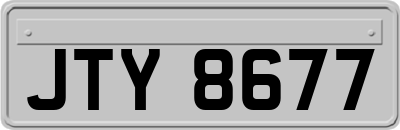 JTY 8677